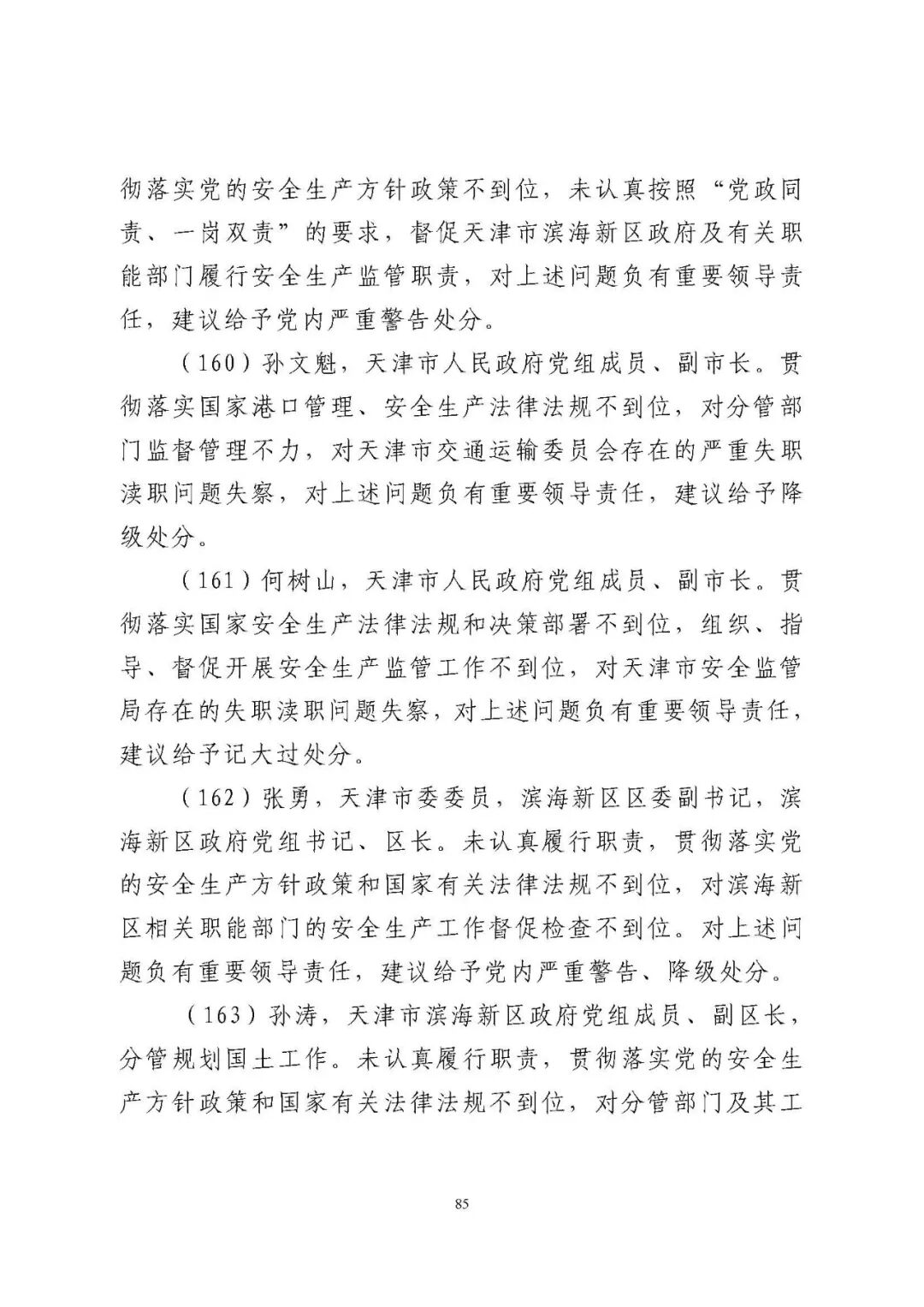 彻落实党的安全生产方针政策不到位，未认真按照“党政同责、一岗双责”的要求，督促天津市滨海新区政府及有关职能部门履行安全生产监管职责，对上述问题负有重要领导责任，建议给予党内严重警告处分。

（160）孙文魁，天津市人民政府党组成员、副市长。贯彻落实国家港口管理、安全生产法律法规不到位，对分管部门监督管理不力，对天津市交通运输委员会存在的严重失职渎职问题失察，对上述问题负有重要领导责任，建议给予降级处分。

（161）何树山，天津市人民政府党组成员、副市长。贯彻落实国家安全生产法律法规和决策部署不到位，组织、指导、督促开展安全生产监管工作不到位，对天津市安全监管局存在的失职渎职问题失察，对上述问题负有重要领导责任，建议给予记大过处分。

（162）张勇，天津市委委员，滨海新区区委副书记，滨海新区政府党组书记、区长。未认真履行职责，贯彻落实党的安全生产方针政策和国家有关法律法规不到位，对滨海新区相关职能部门的安全生产工作督促检查不到位。对上述问题负有重要领导责任，建议给予党内严重警告、降级处分。

（163）孙涛，天津市滨海新区政府党组成员、副区长，分管规划国土工作。未认真履行职责，贯彻落实党的安全生产方针政策和国家有关法律法规不到位，对分管部门及其工

85